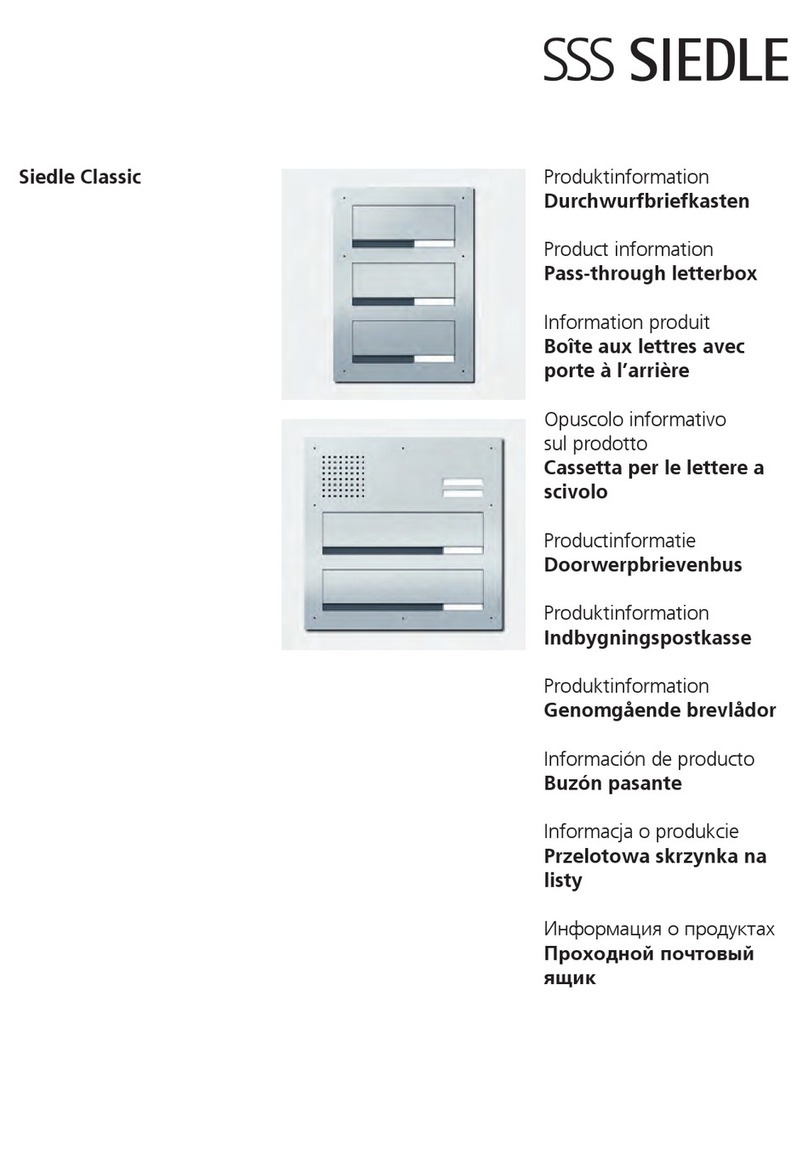 SSS SIEDLE

Siedle Classic

Produktinformation
Durchwurfbriefkasten

Product information
Pass-through letterbox

Information produit
Boîte aux lettres avec porte à l'arrière

Opuscolo informativo sul prodotto
Cassetta per le lettere a scivolo

Productinformatie
Doorwerpbrievenbus

Produktinformation
Indbygningspostkasse

Produktinformation
Genomgående brevlådor

Información de producto
Buzón pasante

Informacja o produkcie
Przelotowa skrzynka na listy

Информация о продуктах
Проходной почтовый ящик